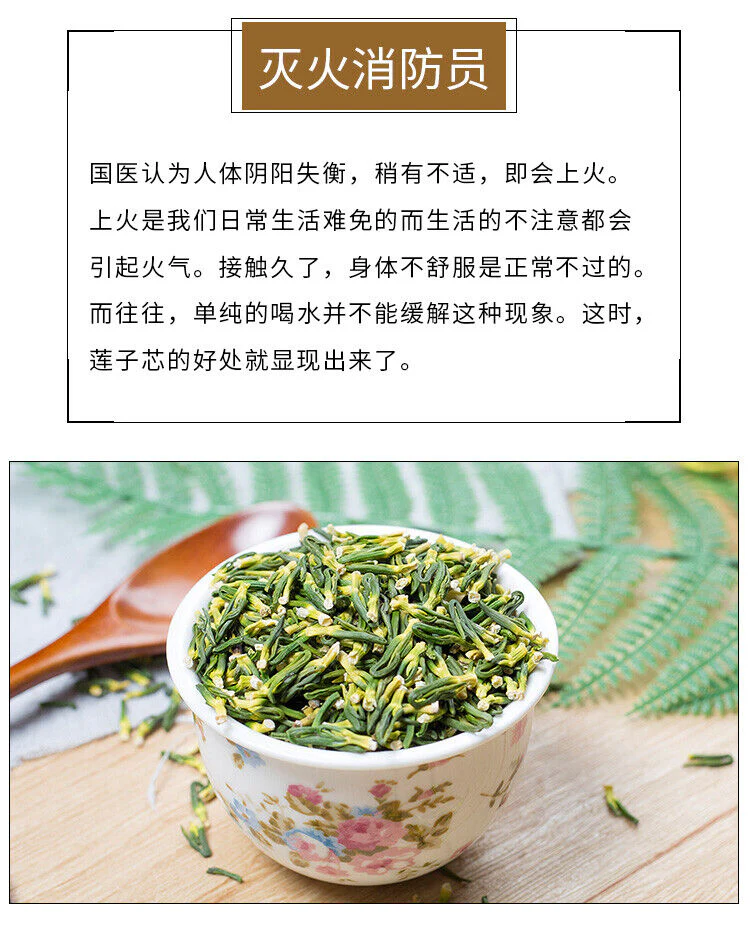 灭火消防员

国医认为人体阴阳失衡，稍有不适，即会上火。上火是我们日常生活难免的而生活的不注意都会引起火气。接触久了，身体不舒服是正常不过的。而往往，单纯的喝水并不能缓解这种现象。这时，莲子芯的好处就显现出来了。